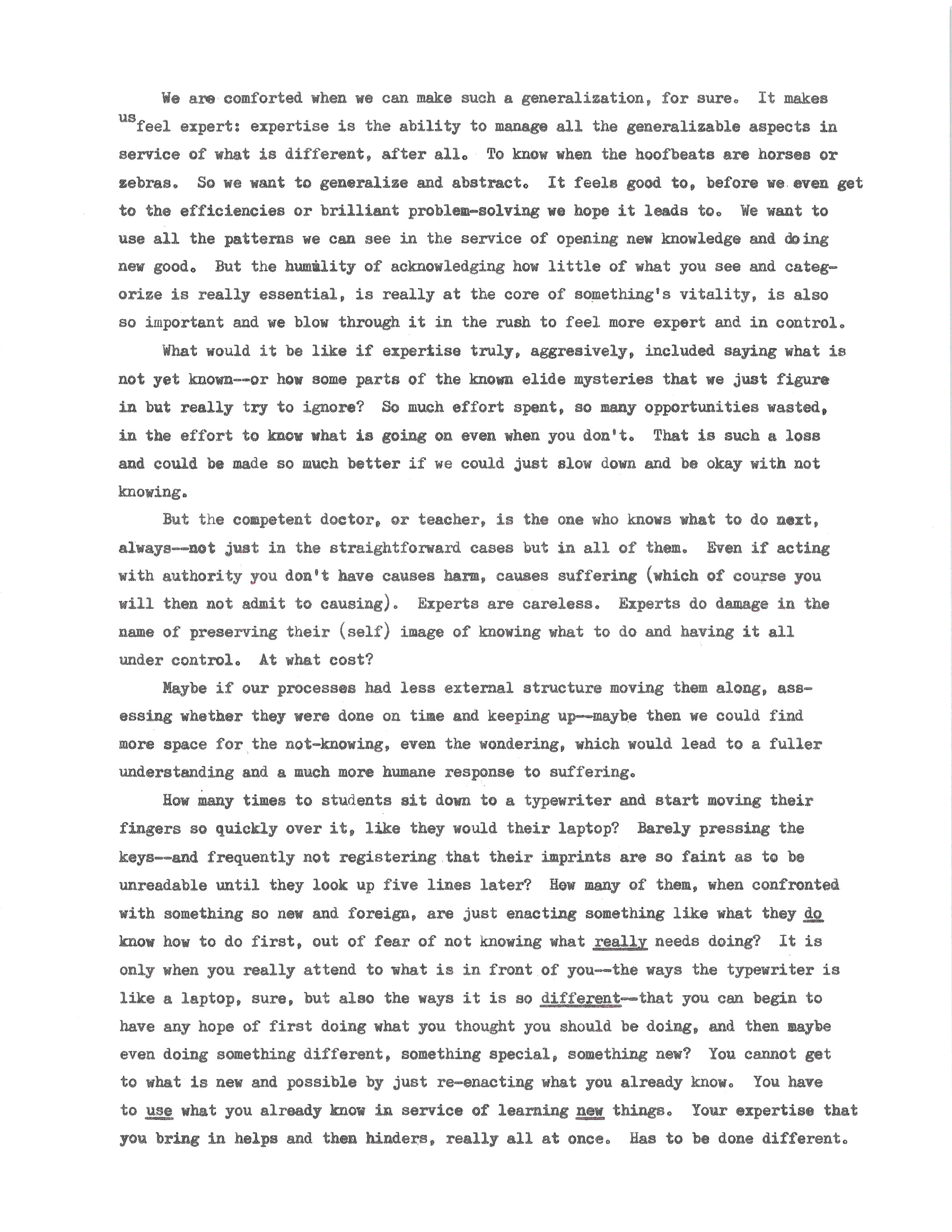 We are comforted when we can make such a generalization, for sure. It makes us feel expert: expertise is the ability to manage all the generalizable aspects in service of what is different, after all. To know when the hoofbeats are horses or zebras. So we want to generalize and abstract. It feels good to, before we even get to the efficiencies or brilliant problem-solving we hope it leads to. We want to use all the patterns we can see in the service of opening new knowledge and doing new good. But the humility of acknowledging how little of what you see and categorize is really essential, is really at the core of something's vitality, is also so important and we blow through it in the rush to feel more expert and in control.

What would it be like if expertise truly, aggresively, included saying what is not yet known--or how some parts of the known elide mysteries that we just figure in but really try to ignore? So much effort spent, so many opportunities wasted, in the effort to know what is going on even when you don't. That is such a loss and could be made so much better if we could just slow down and be okay with not knowing.

But the competent doctor, or teacher, is the one who knows what to do next, always--not just in the straightforward cases but in all of them. Even if acting with authority you don't have causes harm, causes suffering (which of course you will then not admit to causing). Experts are careless. Experts do damage in the name of preserving their (self) image of knowing what to do and having it all under control. At what cost?

Maybe if our processes had less external structure moving them along, assessing whether they were done on time and keeping up--maybe then we could find more space for the not-knowing, even the wondering, which would lead to a fuller understanding and a much more humane response to suffering.

How many times to students sit down to a typewriter and start moving their fingers so quickly over it, like they would their laptop? Barely pressing the keys--and frequently not registering that their imprints are so faint as to be unreadable until they look up five lines later? How many of them, when confronted with something so new and foreign, are just enacting something like what they do know how to do first, out of fear of not knowing what really needs doing? It is only when you really attend to what is in front of you--the ways the typewriter is like a laptop, sure, but also the ways it is so different--that you can begin to have any hope of first doing what you thought you should be doing, and then maybe even doing something different, something special, something new? You cannot get to what is new and possible by just re-enacting what you already know. You have to use what you already know in service of learning new things. Your expertise that you bring in helps and then hinders, really all at once. Has to be done different.